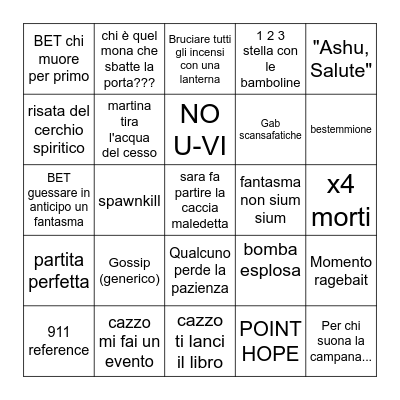 | | | | | |
|---|---|---|---|---|
| BET chi muore per primo | chi è quel mona che sbatte la porta??? | Bruciare tutti gli incensi con una lanterna | 1 2 3 stella con le bamboline | "Ashu, Salute" |
| risata del cerchio spiritico | martina tira l'acqua del cesso | NO U-VI | Gab scansafatiche | bestemmione |
| BET guessare in anticipo un fantasma | spawnkill | sara fa partire la caccia maledetta | fantasma non sium sium | x4 morti |
| partita perfetta | Gossip (generico) | Qualcuno perde la pazienza | bomba esplosa | Momento ragebait |
| 911 reference | cazzo mi fai un evento | cazzo ti lanci il libro | POINT HOPE | Per chi suona la campana... |